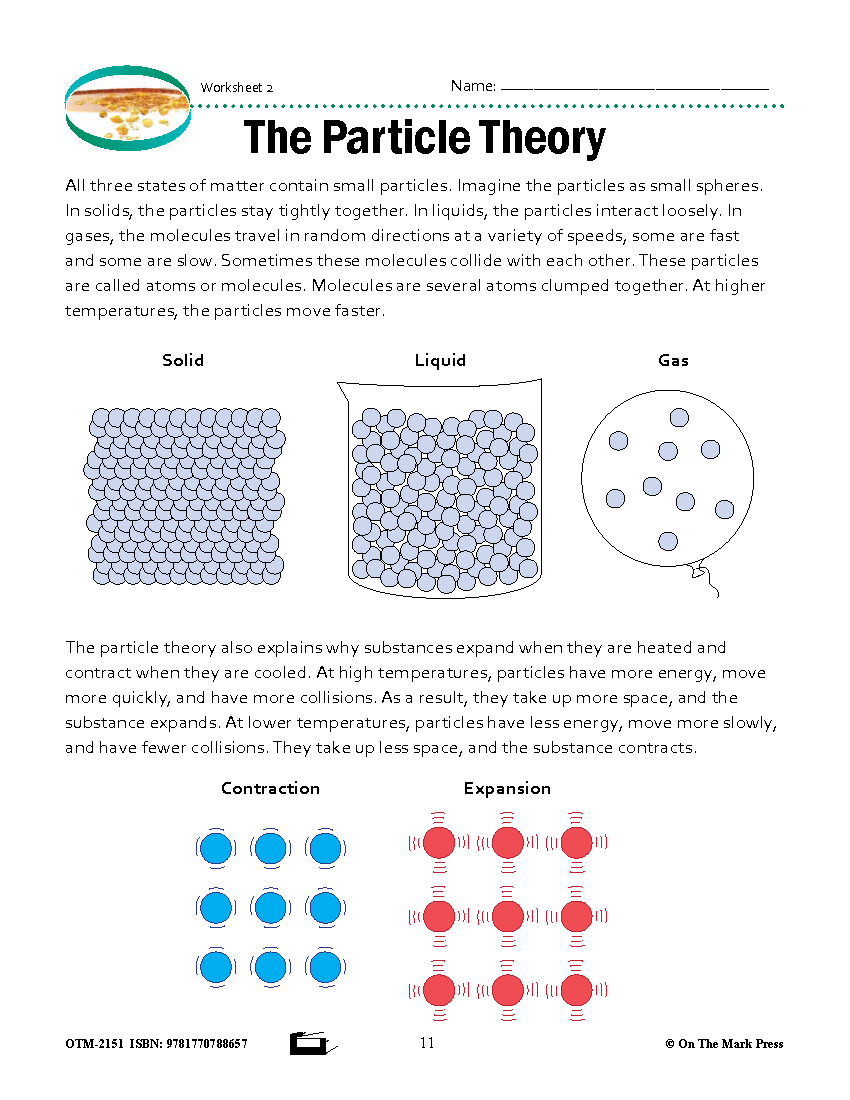 Worksheet 2

Name: ____

The Particle Theory

All three states of matter contain small particles. Imagine the particles as small spheres. In solids, the particles stay tightly together. In liquids, the particles interact loosely. In gases, the molecules travel in random directions at a variety of speeds, some are fast and some are slow. Sometimes these molecules collide with each other. These particles are called atoms or molecules. Molecules are several atoms clumped together. At higher temperatures, the particles move faster.

Solid

Liquid

Gas

The particle theory also explains why substances expand when they are heated and contract when they are cooled. At high temperatures, particles have more energy, move more quickly, and have more collisions. As a result, they take up more space, and the substance expands. At lower temperatures, particles have less energy, move more slowly, and have fewer collisions. They take up less space, and the substance contracts.

Contraction

Expansion

OTM-2151 ISBN: 9781770788657

11

© On The Mark Press